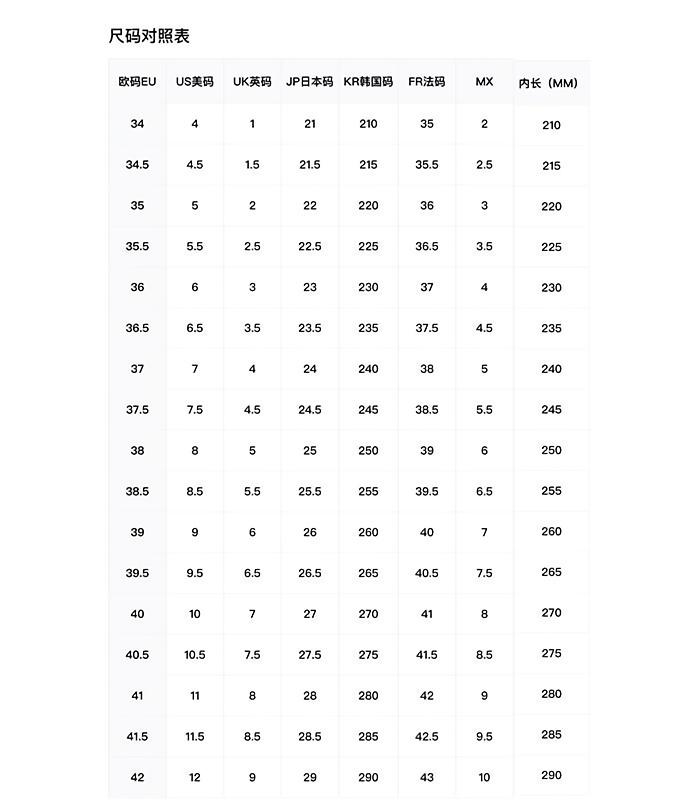 尺码对照表

| 欧码EU | US美码 | UK英码 | JP日本码 | KR韩国码 | FR法码 | MX | 内长（MM） |
|---|---|---|---|---|---|---|---|
| 34 | 4 | 1 | 21 | 210 | 35 | 2 | 210 |
| 34.5 | 4.5 | 1.5 | 21.5 | 215 | 35.5 | 2.5 | 215 |
| 35 | 5 | 2 | 22 | 220 | 36 | 3 | 220 |
| 35.5 | 5.5 | 2.5 | 22.5 | 225 | 36.5 | 3.5 | 225 |
| 36 | 6 | 3 | 23 | 230 | 37 | 4 | 230 |
| 36.5 | 6.5 | 3.5 | 23.5 | 235 | 37.5 | 4.5 | 235 |
| 37 | 7 | 4 | 24 | 240 | 38 | 5 | 240 |
| 37.5 | 7.5 | 4.5 | 24.5 | 245 | 38.5 | 5.5 | 245 |
| 38 | 8 | 5 | 25 | 250 | 39 | 6 | 250 |
| 38.5 | 8.5 | 5.5 | 25.5 | 255 | 39.5 | 6.5 | 255 |
| 39 | 9 | 6 | 26 | 260 | 40 | 7 | 260 |
| 39.5 | 9.5 | 6.5 | 26.5 | 265 | 40.5 | 7.5 | 265 |
| 40 | 10 | 7 | 27 | 270 | 41 | 8 | 270 |
| 40.5 | 10.5 | 7.5 | 27.5 | 275 | 41.5 | 8.5 | 275 |
| 41 | 11 | 8 | 28 | 280 | 42 | 9 | 280 |
| 41.5 | 11.5 | 8.5 | 28.5 | 285 | 42.5 | 9.5 | 285 |
| 42 | 12 | 9 | 29 | 290 | 43 | 10 | 290 |